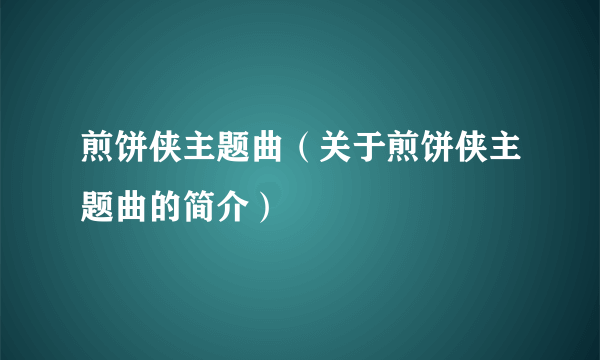 煎饼侠主题曲（关于煎饼侠主题曲的简介）